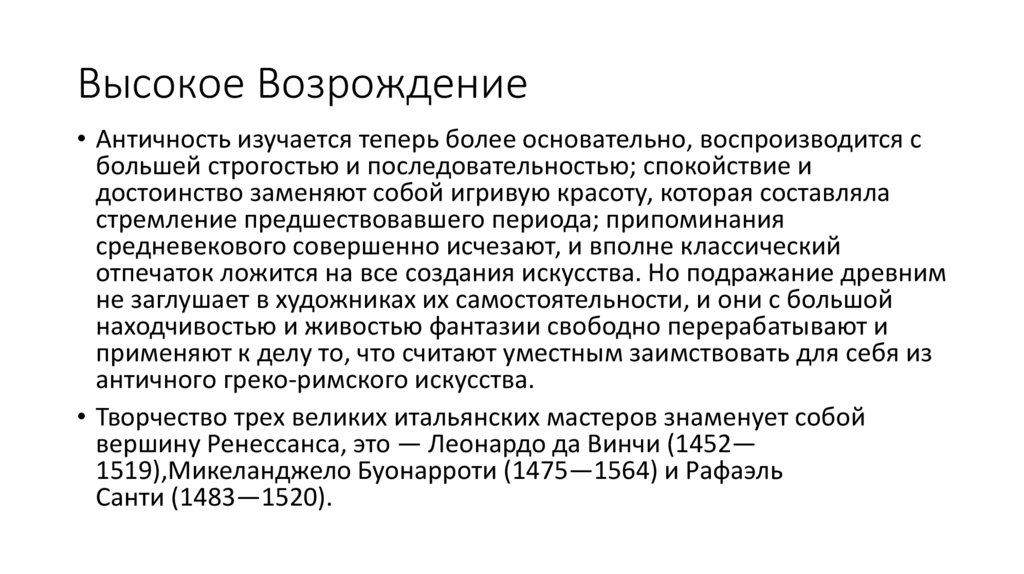 Высокое Возрождение

• Античность изучается теперь более основательно, воспроизводится с большей строгостью и последовательностью; спокойствие и достоинство заменяют собой игривую красоту, которая составляла стремление предшествовавшего периода; припоминания средневекового совершенно исчезают, и вполне классический отпечаток ложится на все создания искусства. Но подражание древним не заглушает в художниках их самостоятельности, и они с большой находчивостью и живостью фантазии свободно перерабатывают и применяют к делу то, что считают уместным заимствовать для себя из античного греко-римского искусства.

• Творчество трех великих итальянских мастеров знаменует собой вершину Ренессанса, это — Леонардо да Винчи (1452—1519),Микеланджело Буонарроти (1475—1564) и Рафаэль Санти (1483—1520).